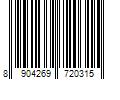 8 904269 720315